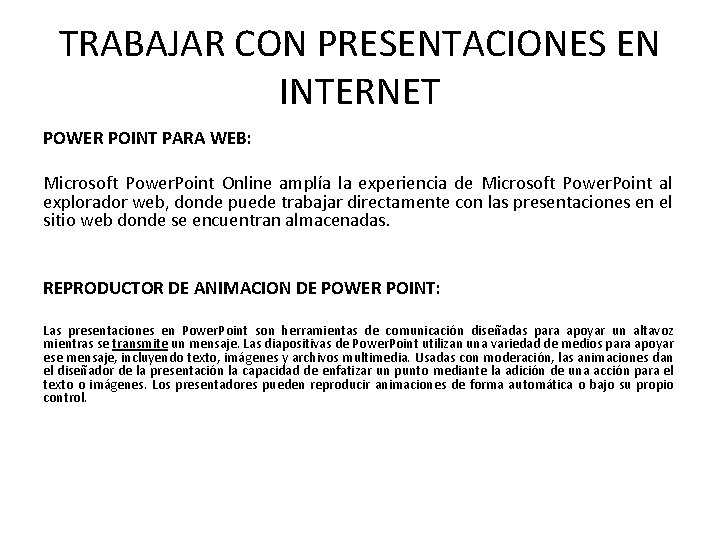 TRABAJAR CON PRESENTACIONES EN INTERNET

POWER POINT PARA WEB:

Microsoft PowerPoint Online amplía la experiencia de Microsoft PowerPoint al explorador web, donde puede trabajar directamente con las presentaciones en el sitio web donde se encuentran almacenadas.

REPRODUCTOR DE ANIMACION DE POWER POINT:

Las presentaciones en PowerPoint son herramientas de comunicación diseñadas para apoyar un altavoz mientras se transmite un mensaje. Las diapositivas de PowerPoint utilizan una variedad de medios para apoyar ese mensaje, incluyendo texto, imágenes y archivos multimedia. Usadas con moderación, las animaciones dan el diseñador de la presentación la capacidad de enfatizar un punto mediante la adición de una acción para el texto o imágenes. Los presentadores pueden reproducir animaciones de forma automática o bajo su propio control.